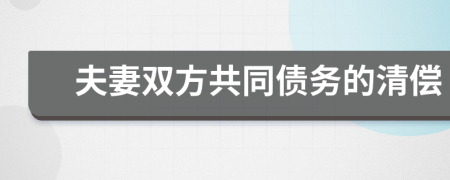 夫妻双方共同债务的清偿